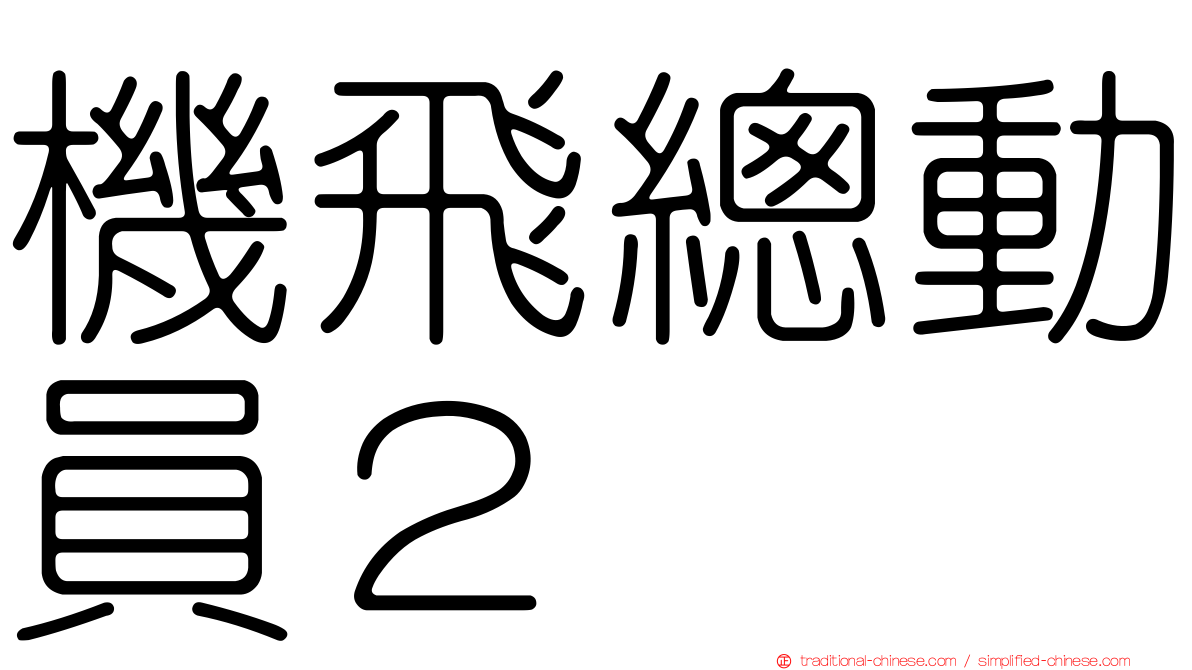 機飛總動員２

traditional-chinese.com / simplified-chinese.com